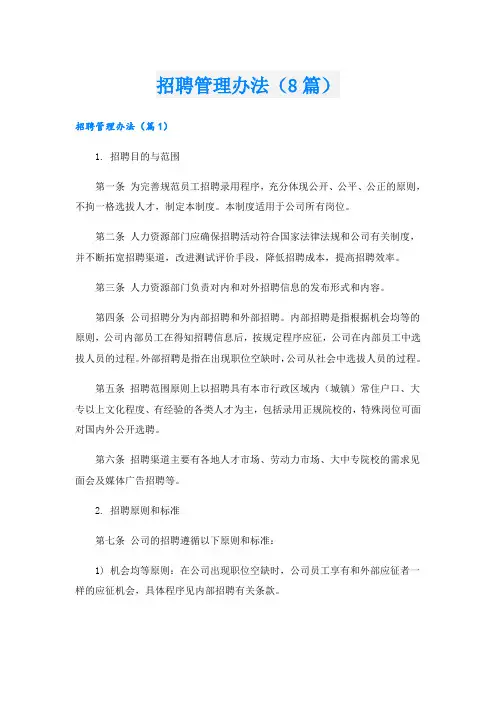 招聘管理办法（8篇）

招聘管理办法（篇1）

1. 招聘目的与范围

第一条 为完善规范员工招聘录用程序，充分体现公开、公平、公正的原则，不拘一格选拔人才，制定本制度。本制度适用于公司所有岗位。

第二条 人力资源部门应确保招聘活动符合国家法律法规和公司有关制度，并不断拓宽招聘渠道，改进测试评价手段，降低招聘成本，提高招聘效率。

第三条 人力资源部门负责对内和对外招聘信息的发布形式和内容。

第四条 公司招聘分为内部招聘和外部招聘。内部招聘是指根据机会均等的原则，公司内部员工在得知招聘信息后，按规定程序应征，公司在内部员工中选拔人员的过程。外部招聘是指在出现职位空缺时，公司从社会中选拔人员的过程。

第五条 招聘范围原则上以招聘具有本市行政区域内（城镇）常住户口、大专以上文化程度、有经验的各类人才为主，包括录用正规院校的，特殊岗位可面对国内外公开选聘。

第六条 招聘渠道主要有各地人才市场、劳动力市场、大中专院校的需求见面会及媒体广告招聘等。

2. 招聘原则和标准

第七条 公司的招聘遵循以下原则和标准：

1）机会均等原则：在公司出现职位空缺时，公司员工享有和外部应征者一样的应征机会，具体程序见内部招聘有关条款。